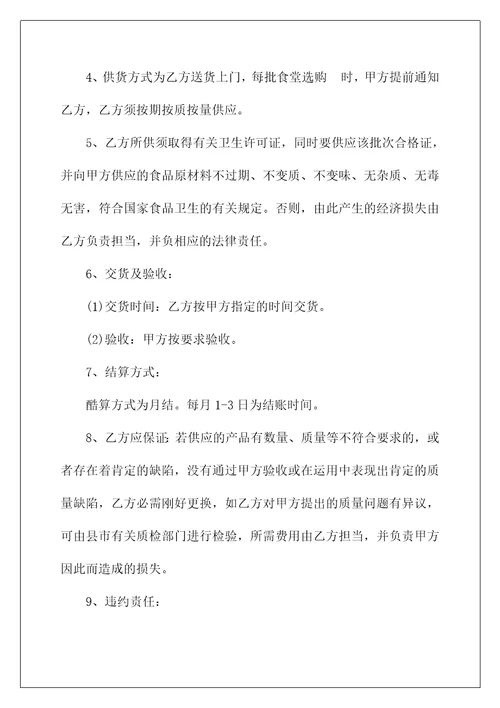 4、供货方式为乙方送货上门，每批食堂选购　时，甲方提前通知乙方，乙方须按期按质按量供应。

5、乙方所供须取得有关卫生许可证，同时要供应该批次合格证，并向甲方供应的食品原材料不过期、不变质、不变味、无杂质、无毒无害，符合国家食品卫生的有关规定。否则，由此产生的经济损失由乙方负责担当，并负相应的法律责任。

6、交货及验收：

(1)交货时间：乙方按甲方指定的时间交货。

(2)验收：甲方按要求验收。

7、结算方式：

酷算方式为月结。每月 1-3 日为结账时间。

8、乙方应保证：若供应的产品有数量、质量等不符合要求的，或者存在着肯定的缺陷，没有通过甲方验收或在运用中表现出肯定的质量缺陷，乙方必需刚好更换，如乙方对甲方提出的质量问题有异议，可由县市有关质检部门进行检验，所需费用由乙方担当，并负责甲方因此而造成的损失。

9、违约责任：